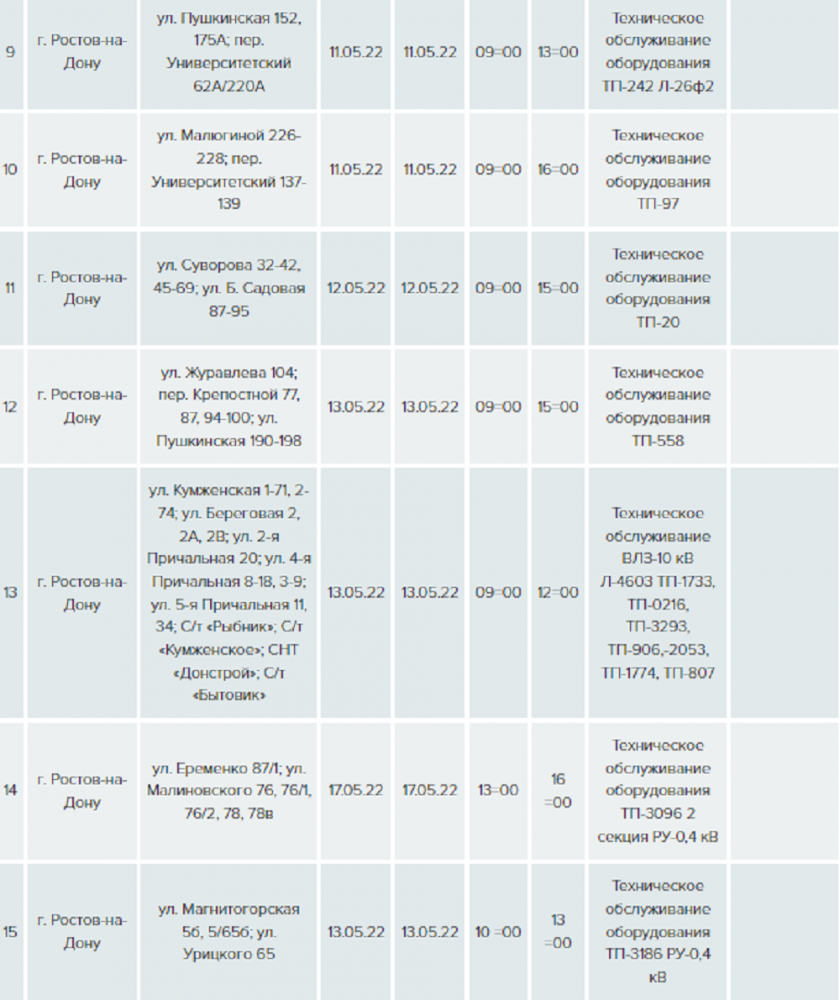 |  |  |  |  |  |  |  |  |  |
|---|---|---|---|---|---|---|---|---|
| 9 | г. Ростов-на-Дону | ул. Пушкинская 152, 175А; пер. Университетский 62А/220А | 11.05.22 | 11.05.22 | 09=00 | 13=00 | Техническое обслуживание оборудования ТП-242 Л-26ф2 |  |
| 10 | г. Ростов-на-Дону | ул. Малюгиной 226-228; пер. Университетский 137-139 | 11.05.22 | 11.05.22 | 09=00 | 16=00 | Техническое обслуживание оборудования ТП-97 |  |
| 11 | г. Ростов-на-Дону | ул. Суворова 32-42, 45-69; ул. Б. Садовая 87-95 | 12.05.22 | 12.05.22 | 09=00 | 15=00 | Техническое обслуживание оборудования ТП-20 |  |
| 12 | г. Ростов-на-Дону | ул. Журавлева 104; пер. Крепостной 77, 87, 94-100; ул. Пушкинская 190-198 | 13.05.22 | 13.05.22 | 09=00 | 15=00 | Техническое обслуживание оборудования ТП-558 |  |
| 13 | г. Ростов-на-Дону | ул. Кумженская 1-71, 2-74; ул. Береговая 2, 2А, 2В; ул. 2-я Причальная 20; ул. 4-я Причальная 8-18, 3-9; ул. 5-я Причальная 11, 34; С/т «Рыбник»; С/т «Кумженское»; СНТ «Донстрой»; С/т «Бытовик» | 13.05.22 | 13.05.22 | 09=00 | 12=00 | Техническое обслуживание ВЛЗ-10 кВ Л-4603 ТП-1733, ТП-0216, ТП-3293, ТП-906,-2053, ТП-1774, ТП-807 |  |
| 14 | г. Ростов-на-Дону | ул. Еременко 87/1; ул. Малиновского 76, 76/1, 76/2, 78, 78в | 17.05.22 | 17.05.22 | 13=00 | 16 =00 | Техническое обслуживание оборудования ТП-3096 2 секция РУ-0,4 кВ |  |
| 15 | г. Ростов-на-Дону | ул. Магнитогорская 5б, 5/65б; ул. Урицкого 65 | 13.05.22 | 13.05.22 | 10 =00 | 13 =00 | Техническое обслуживание оборудования ТП-3186 РУ-0,4 кВ |  |